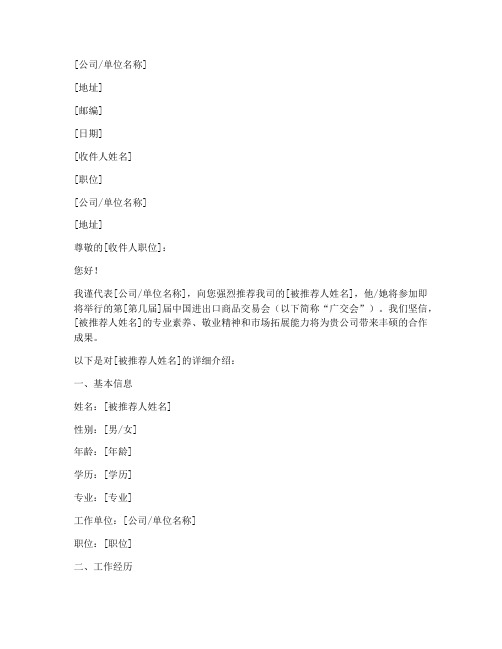 [公司/单位名称]

[地址]

[邮编]

[日期]

[收件人姓名]

[职位]

[公司/单位名称]

[地址]

尊敬的[收件人职位]：

您好！

我谨代表[公司/单位名称]，向您强烈推荐我司的[被推荐人姓名]，他/她将参加即将举行的第[第几届]届中国进出口商品交易会（以下简称“广交会”）。我们坚信，[被推荐人姓名]的专业素养、敬业精神和市场拓展能力将为贵公司带来丰硕的合作成果。

以下是对[被推荐人姓名]的详细介绍：

一、基本信息

姓名：[被推荐人姓名]

性别：[男/女]

年龄：[年龄]

学历：[学历]

专业：[专业]

工作单位：[公司/单位名称]

职位：[职位]

二、工作经历